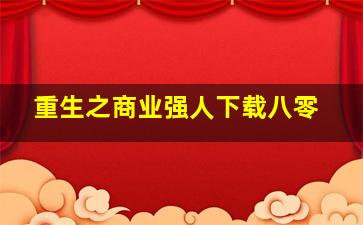 重生之商业强人下载八零